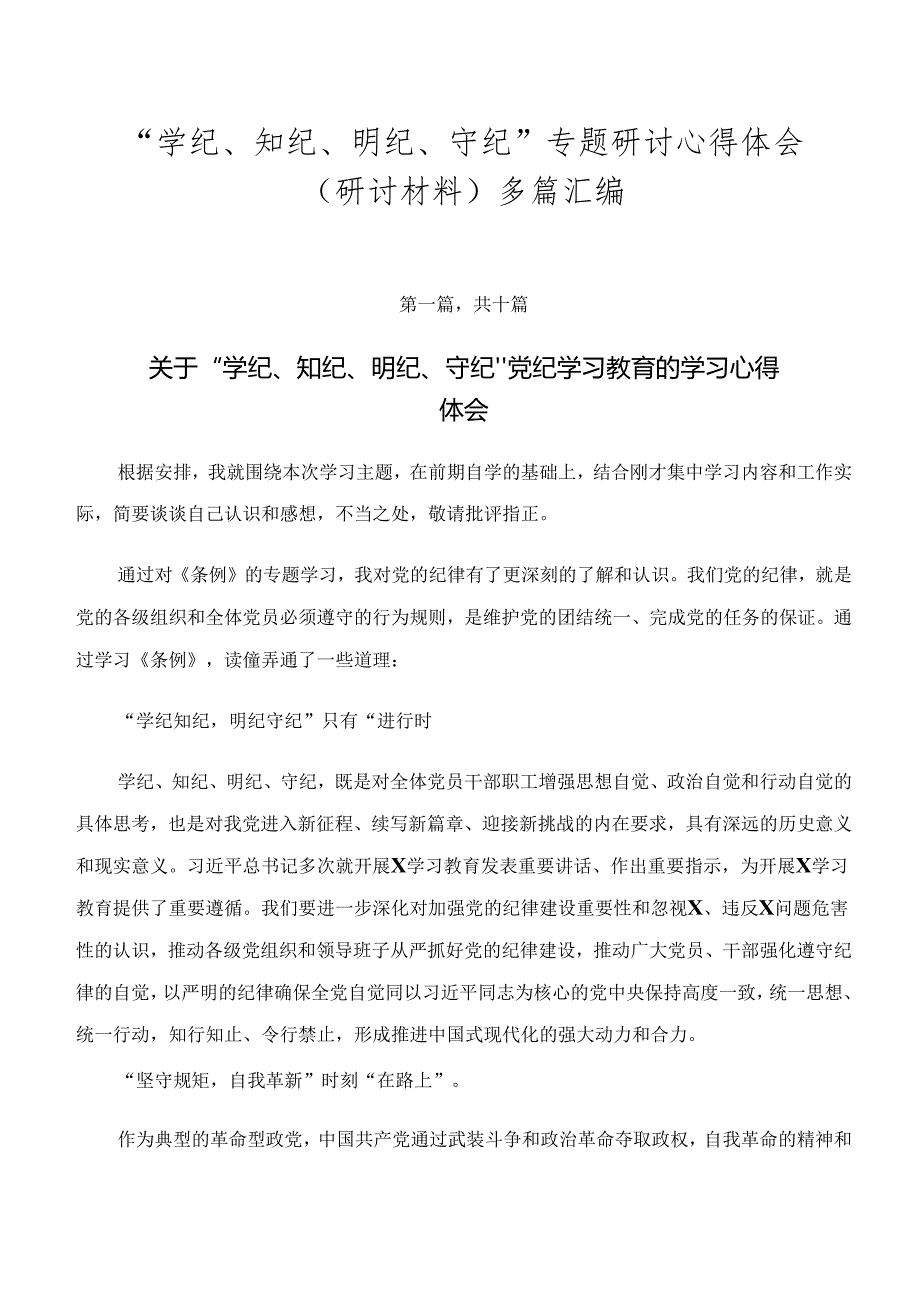 “学纪、知纪、明纪、守纪”专题研讨心得体会（研讨材料）多篇汇编

第一篇，共十篇

关于“学纪、知纪、明纪、守纪''党纪学习教育的学习心得体会

根据安排，我就围绕本次学习主题，在前期自学的基础上，结合刚才集中学习内容和工作实际，简要谈谈自己认识和感想，不当之处，敬请批评指正。

通过对《条例》的专题学习，我对党的纪律有了更深刻的了解和认识。我们党的纪律，就是党的各级组织和全体党员必须遵守的行为规则，是维护党的团结统一、完成党的任务的保证。通过学习《条例》，读僮弄通了一些道理：

“学纪知纪，明纪守纪”只有“进行时

学纪、知纪、明纪、守纪，既是对全体党员干部职工增强思想自觉、政治自觉和行动自觉的具体思考，也是对我党进入新征程、续写新篇章、迎接新挑战的内在要求，具有深远的历史意义和现实意义。习近平总书记多次就开展X学习教育发表重要讲话、作出重要指示，为开展X学习教育提供了重要遵循。我们要进一步深化对加强党的纪律建设重要性和忽视X、违反X问题危害性的认识，推动各级党组织和领导班子从严抓好党的纪律建设，推动广大党员、干部强化遵守纪律的自觉，以严明的纪律确保全党自觉同以习近平同志为核心的党中央保持高度一致，统一思想、统一行动，知行知止、令行禁止，形成推进中国式现代化的强大动力和合力。

“坚守规矩，自我革新”时刻“在路上”。

作为典型的革命型政党，中国共产党通过武装斗争和政治革命夺取政权，自我革命的精神和